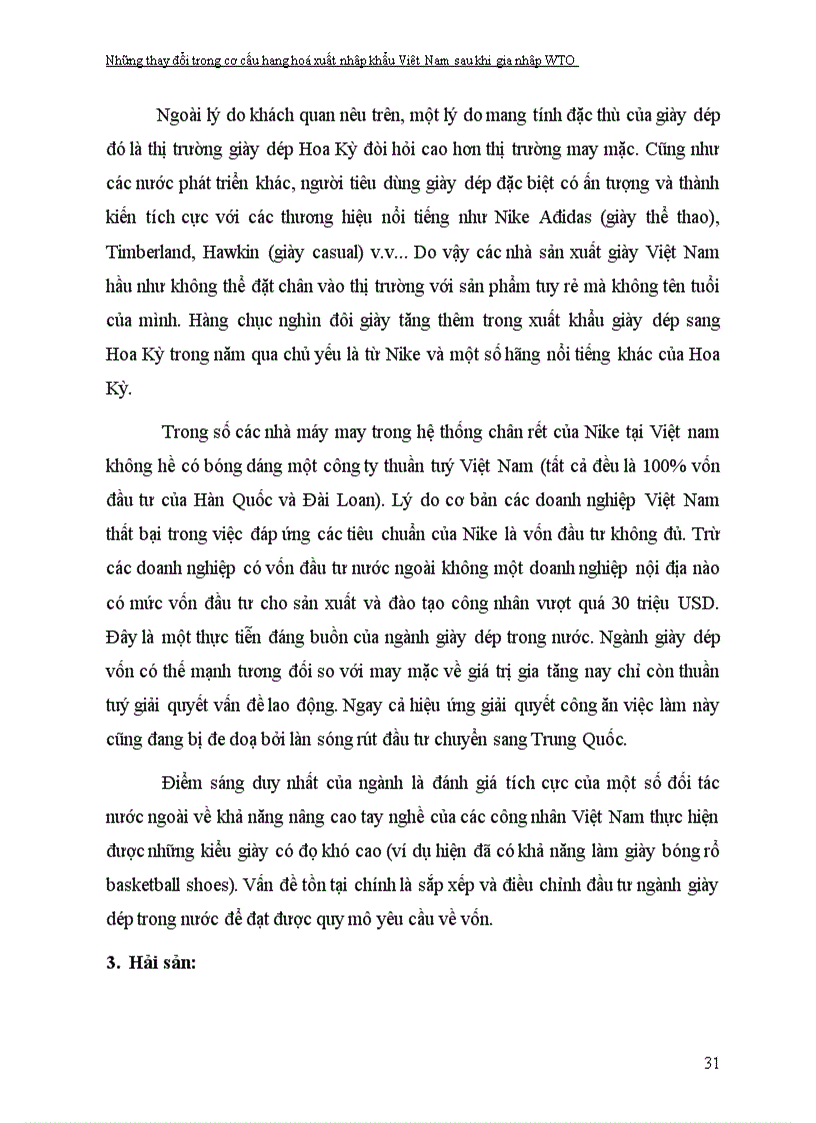 Những thay đổi trong cơ cấu hang hoá xuất nhập khẩu Việt Nam sau khi gia nhập WTO

Ngoài lý do khách quan nêu trên, một lý do mang tính đặc thù của giày dép đó là thị trường giày dép Hoa Kỳ đòi hỏi cao hơn thị trường may mặc. Cũng như các nước phát triển khác, người tiêu dùng giày dép đặc biệt có ấn tượng và thành kiến tích cực với các thương hiệu nổi tiếng như Nike Adidas (giày thể thao), Timberland, Hawkin (giày casual) v.v... Do vậy các nhà sản xuất giày Việt Nam hầu như không thể đặt chân vào thị trường với sản phẩm tuy rẻ mà không tên tuổi của mình. Hàng chục nghìn đôi giày tăng thêm trong xuất khẩu giày dép sang Hoa Kỳ trong năm qua chủ yếu là từ Nike và một số hãng nổi tiếng khác của Hoa Kỳ.

Trong số các nhà máy may trong hệ thống chân rết của Nike tại Việt nam không hề có bóng dáng một công ty thuần tuý Việt Nam (tất cả đều là 100% vốn đầu tư của Hàn Quốc và Đài Loan). Lý do cơ bản các doanh nghiệp Việt Nam thất bại trong việc đáp ứng các tiêu chuẩn của Nike là vốn đầu tư không đủ. Trừ các doanh nghiệp có vốn đầu tư nước ngoài không một doanh nghiệp nội địa nào có mức vốn đầu tư cho sản xuất và đào tạo công nhân vượt quá 30 triệu USD. Đây là một thực tiễn đáng buồn của ngành giày dép trong nước. Ngành giày dép vốn có thế mạnh tương đối so với may mặc về giá trị gia tăng nay chỉ còn thuần tuý giải quyết vấn đề lao động. Ngay cả hiệu ứng giải quyết công ăn việc làm này cũng đang bị đe doạ bởi làn sóng rút đầu tư chuyển sang Trung Quốc.

Điểm sáng duy nhất của ngành là đánh giá tích cực của một số đối tác nước ngoài về khả năng nâng cao tay nghề của các công nhân Việt Nam thực hiện được những kiểu giày có độ khó cao (ví dụ hiện đã có khả năng làm giày bóng rổ basketball shoes). Vấn đề tồn tại chính là sắp xếp và điều chỉnh đầu tư ngành giày dép trong nước để đạt được quy mô yêu cầu về vốn.

3. Hải sản:

31